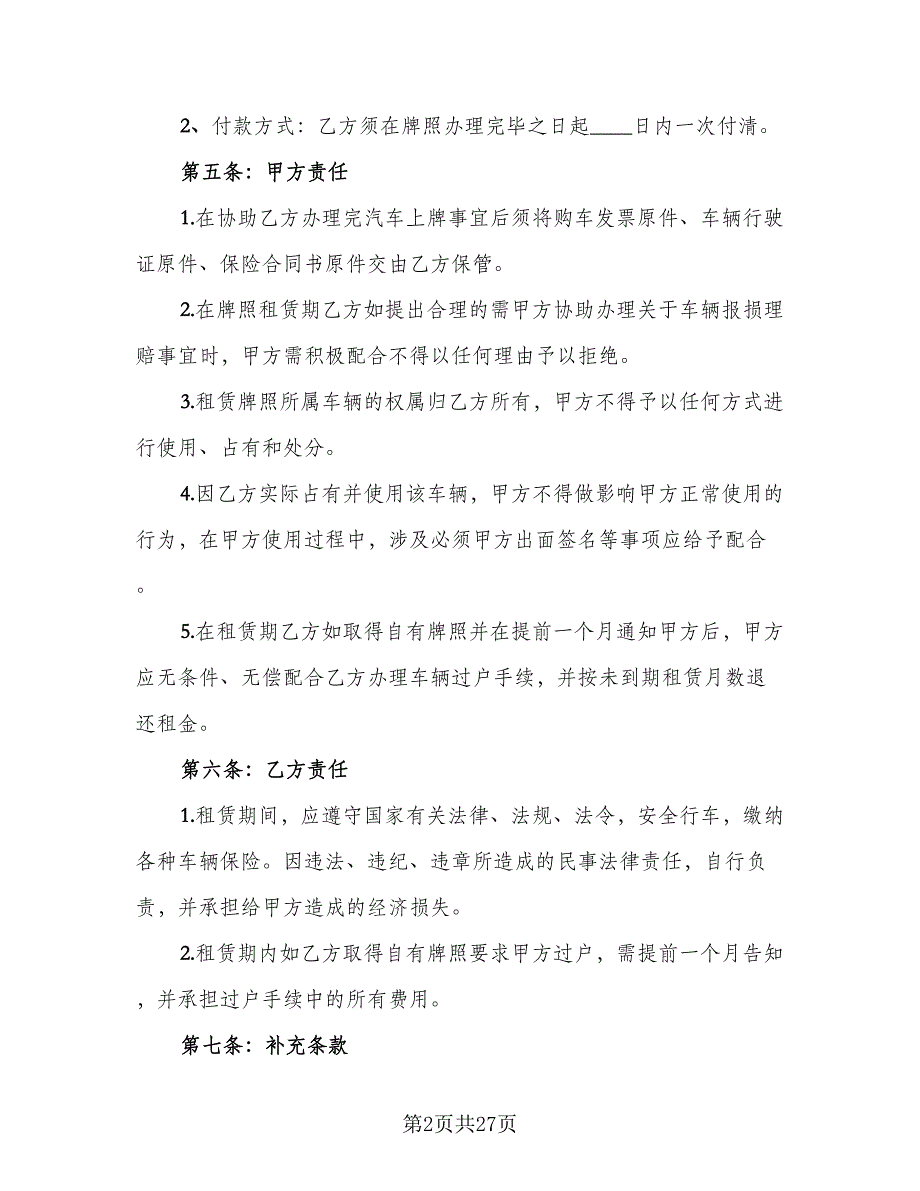 2、付款方式：乙方须在牌照办理完毕之日起____日内一次付清。

第五条：甲方责任

1.在协助乙方办理完汽车上牌事宜后须将购车发票原件、车辆行驶证原件、保险合同书原件交由乙方保管。

2.在牌照租赁期乙方如提出合理的需甲方协助办理关于车辆报损理赔事宜时，甲方需积极配合不得以任何理由予以拒绝。

3.租赁牌照所属车辆的权属归乙方所有，甲方不得予以任何方式进行使用、占有和处分。

4.因乙方实际占有并使用该车辆，甲方不得做影响甲方正常使用的行为，在甲方使用过程中，涉及必须甲方出面签名等事项应给予配合。

5.在租赁期乙方如取得自有牌照并在提前一个月通知甲方后，甲方应无条件、无偿配合乙方办理车辆过户手续，并按未到期租赁月数退还租金。

第六条：乙方责任

1.租赁期间，应遵守国家有关法律、法规、法令，安全行车，缴纳各种车辆保险。因违法、违纪、违章所造成的民事法律责任，自行负责，并承担给甲方造成的经济损失。

2.租赁期内如乙方取得自有牌照要求甲方过户，需提前一个月告知，并承担过户手续中的所有费用。

第七条：补充条款

第2页共27页